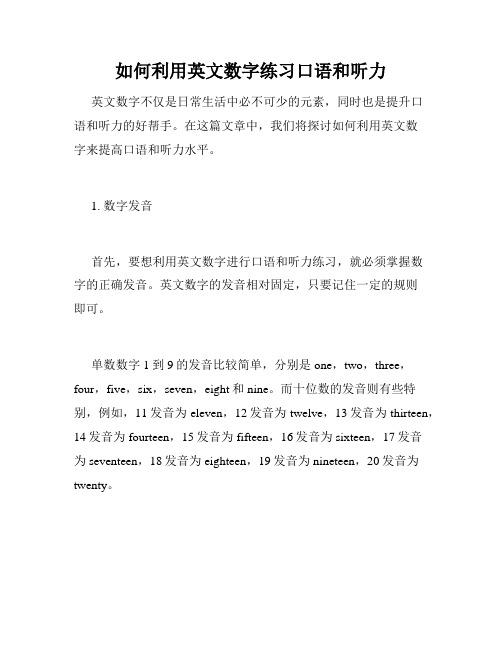 如何利用英文数字练习口语和听力

英文数字不仅是日常生活中必不可少的元素，同时也是提升口语和听力的好帮手。在这篇文章中，我们将探讨如何利用英文数字来提高口语和听力水平。

1. 数字发音

首先，要想利用英文数字进行口语和听力练习，就必须掌握数字的正确发音。英文数字的发音相对固定，只要记住一定的规则即可。

单数数字 1 到 9 的发音比较简单，分别是 one，two，three，four，five，six，seven，eight 和 nine。而十位数的发音则有些特别，例如，11 发音为 eleven，12 发音为 twelve，13 发音为 thirteen，14 发音为 fourteen，15 发音为 fifteen，16 发音为 sixteen，17 发音为 seventeen，18 发音为 eighteen，19 发音为 nineteen，20 发音为 twenty。